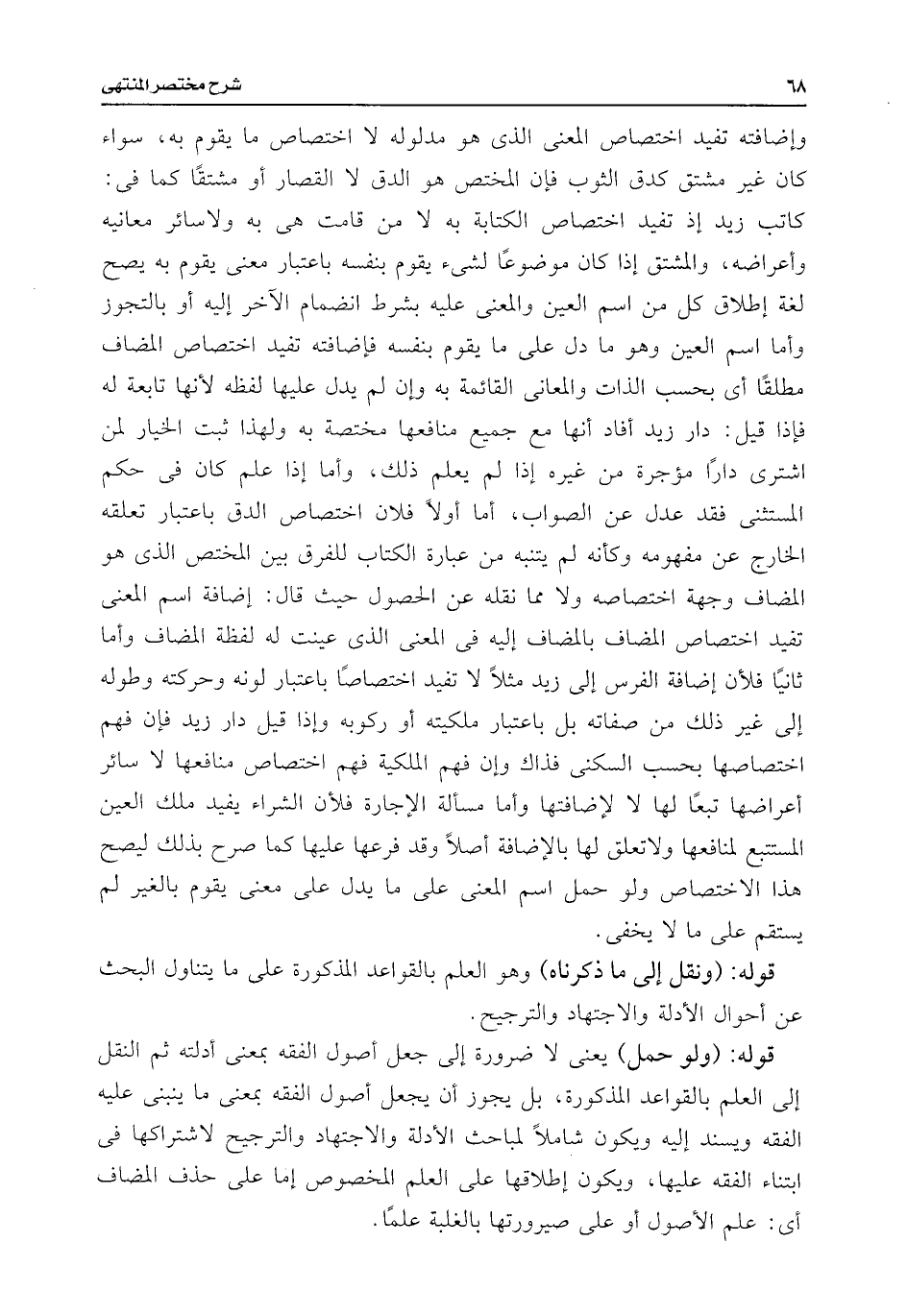 ٦٨ شرح مختصر المنتهى

وإضافته تفيد اختصاص المعنى الذى هو مدلوله لا اختصاص ما يقوم به، سواء كان غير مشتق كدق الثوب فإن المختص هو الدق لا القصار أو مشتقًا كما فى: كاتب زيد إذ تفيد اختصاص الكتابة به لا من قامت هى به ولاسائر معانيه وأعراضه، والمشتق إذا كان موضوعًا لشىء يقوم بنفسه باعتبار معنى يقوم به يصح لغة إطلاق كل من اسم العين والمعنى عليه بشرط انضمام الآخر إليه أو بالتجوز وأما اسم العين وهو ما دل على ما يقوم بنفسه فإضافته تفيد اختصاص المضاف مطلقًا أى بحسب الذات والمعانى القائمة به وإن لم يدل عليها لفظه لأنها تابعة له فإذا قيل: دار زيد أفاد أنها مع جميع منافعها مختصة به ولهذا ثبت الخيار لمن اشترى دارًا مؤجرة من غيره إذا لم يعلم ذلك، وأما إذا علم كان فى حكم المستثنى فقد عدل عن الصواب، أما أولاً فلان اختصاص الدق باعتبار تعلقه الخارج عن مفهومه وكأنه لم يتنبه من عبارة الكتاب للفرق بين المختص الذى هو المضاف وجهة اختصاصه ولا مما نقله عن الحصول حيث قال: إضافة اسم المعنى تفيد اختصاص المضاف بالمضاف إليه فى المعنى الذى عينت له لفظة المضاف وأما ثانيًا فلأن إضافة الفرس إلى زيد مثلاً لا تفيد اختصاصًا باعتبار لونه وحركته وطوله إلى غير ذلك من صفاته بل باعتبار ملكيته أو ركوبه وإذا قيل دار زيد فإن فهم اختصاصها بحسب السكنى فذاك وإن فهم الملكية فهم اختصاص منافعها لا سائر أعراضها تبعًا لها لا لإضافتها وأما مسألة الإجارة فلأن الشراء يفيد ملك العين المستتبع لمنافعها ولاتعلق لها بالإضافة أصلاً وقد فرعها عليها كما صرح بذلك ليصح هذا الاختصاص ولو حمل اسم المعنى على ما يدل على معنى يقوم بالغير لم يستقم على ما لا يخفى.

قوله: (ونقل إلى ما ذكرناه) وهو العلم بالقواعد المذكورة على ما يتناول البحث عن أحوال الأدلة والاجتهاد والترجيح.

قوله: (ولو حمل) يعنى لا ضرورة إلى جعل أصول الفقه بمعنى أدلته ثم النقل إلى العلم بالقواعد المذكورة، بل يجوز أن يجعل أصول الفقه بمعنى ما ينبنى عليه الفقه ويسند إليه ويكون شاملاً لمباحث الأدلة والاجتهاد والترجيح لاشتراكها فى ابتناء الفقه عليها، ويكون إطلاقها على العلم المخصوص إما على حذف المضاف أى: علم الأصول أو على صيرورتها بالغلبة علمًا.